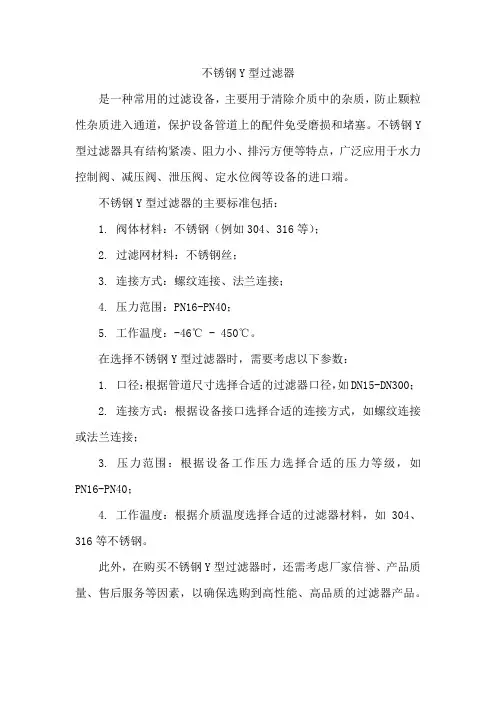 不锈钢Y型过滤器

是一种常用的过滤设备，主要用于清除介质中的杂质，防止颗粒性杂质进入通道，保护设备管道上的配件免受磨损和堵塞。不锈钢Y型过滤器具有结构紧凑、阻力小、排污方便等特点，广泛应用于水力控制阀、减压阀、泄压阀、定水位阀等设备的进口端。

不锈钢Y型过滤器的主要标准包括：

1. 阀体材料：不锈钢（例如304、316等）；

2. 过滤网材料：不锈钢丝；

3. 连接方式：螺纹连接、法兰连接；

4. 压力范围：PN16-PN40；

5. 工作温度：-46℃ - 450℃。

在选择不锈钢Y型过滤器时，需要考虑以下参数：

1. 口径：根据管道尺寸选择合适的过滤器口径，如DN15-DN300；

2. 连接方式：根据设备接口选择合适的连接方式，如螺纹连接或法兰连接；

3. 压力范围：根据设备工作压力选择合适的压力等级，如PN16-PN40；

4. 工作温度：根据介质温度选择合适的过滤器材料，如304、316等不锈钢。

此外，在购买不锈钢Y型过滤器时，还需考虑厂家信誉、产品质量、售后服务等因素，以确保选购到高性能、高品质的过滤器产品。